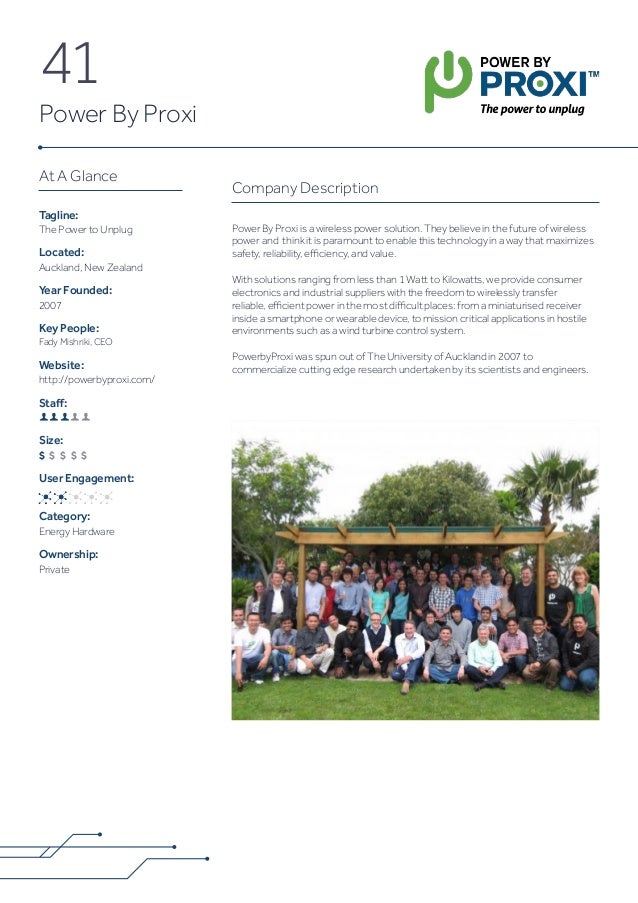 41

Power By Proxi

POWER BY PROXI™
The power to unplug

At A Glance

Tagline:
The Power to Unplug

Located:
Auckland, New Zealand

Year Founded:
2007

Key People:
Fady Mishriki, CEO

Website:
http://powerbyproxi.com/

Staff:

Size:
$ $ $ $ $

User Engagement:

Category:
Energy Hardware

Ownership:
Private

Company Description

Power By Proxi is a wireless power solution. They believe in the future of wireless power and think it is paramount to enable this technology in a way that maximizes safety, reliability, efficiency, and value.

With solutions ranging from less than 1 Watt to Kilowatts, we provide consumer electronics and industrial suppliers with the freedom to wirelessly transfer reliable, efficient power in the most difficult places: from a miniaturised receiver inside a smartphone or wearable device, to mission critical applications in hostile environments such as a wind turbine control system.

PowerbyProxi was spun out of The University of Auckland in 2007 to commercialize cutting edge research undertaken by its scientists and engineers.